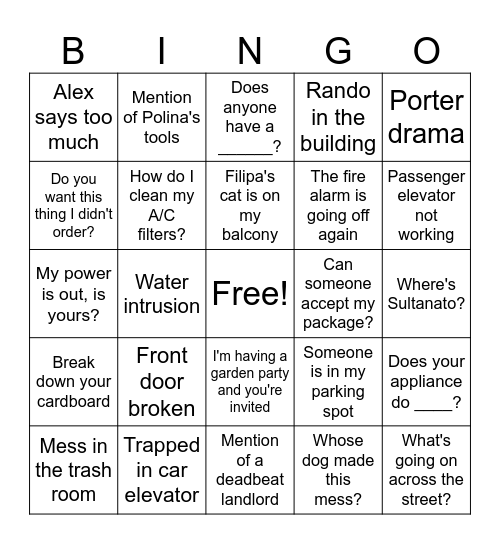 | B | I | N | G | O |
|---|---|---|---|---|
| Alex says too much | Mention of Polina's tools | Does anyone have a ______? | Rando in the building | Porter drama |
| Do you want this thing I didn't order? | How do I clean my A/C filters? | Filipa's cat is on my balcony | The fire alarm is going off again | Passenger elevator not working |
| My power is out, is yours? | Water intrusion | Free! | Can someone accept my package? | Where's Sultanato? |
| Break down your cardboard | Front door broken | I'm having a garden party and you're invited | Someone is in my parking spot | Does your appliance do ____? |
| Mess in the trash room | Trapped in car elevator | Mention of a deadbeat landlord | Whose dog made this mess? | What's going on across the street? |